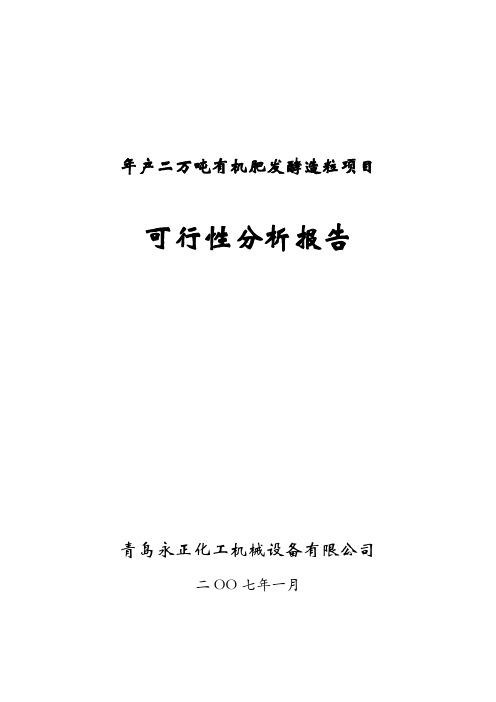 年产二万吨有机肥发酵造粒项目

可行性分析报告

青岛永正化工机械设备有限公司

二OO七年一月